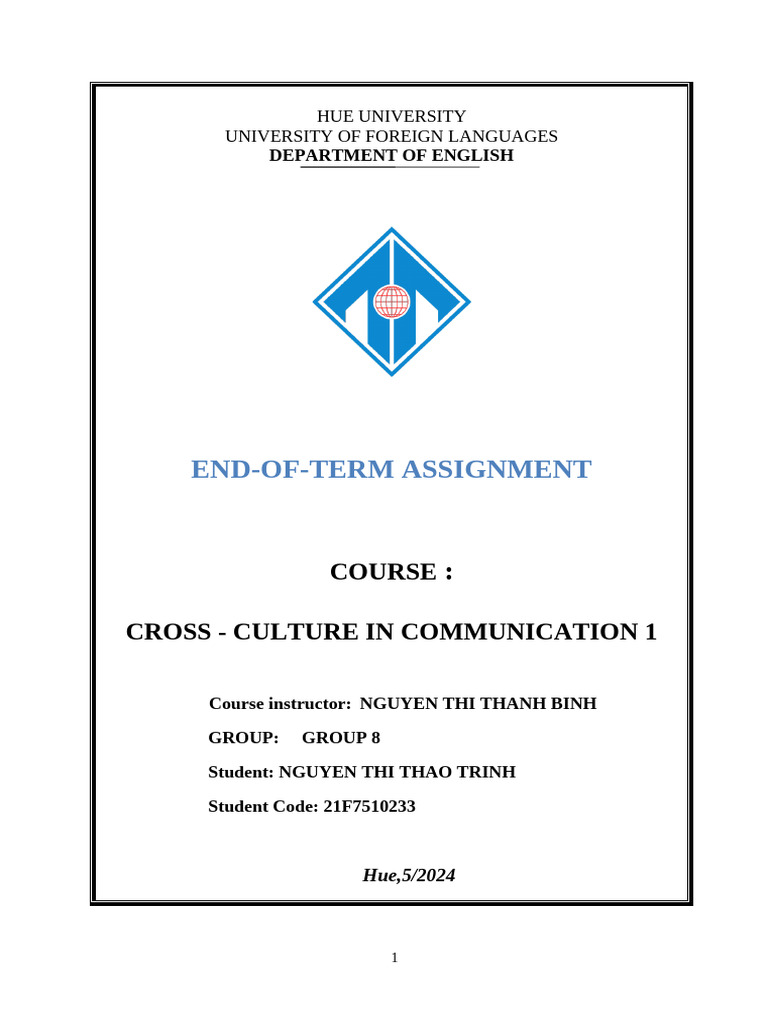 HUE UNIVERSITY
UNIVERSITY OF FOREIGN LANGUAGES
DEPARTMENT OF ENGLISH

END-OF-TERM ASSIGNMENT

COURSE :

CROSS - CULTURE IN COMMUNICATION 1

Course instructor: NGUYEN THI THANH BINH

GROUP: GROUP 8

Student: NGUYEN THI THAO TRINH

Student Code: 21F7510233

Hue,5/2024

1